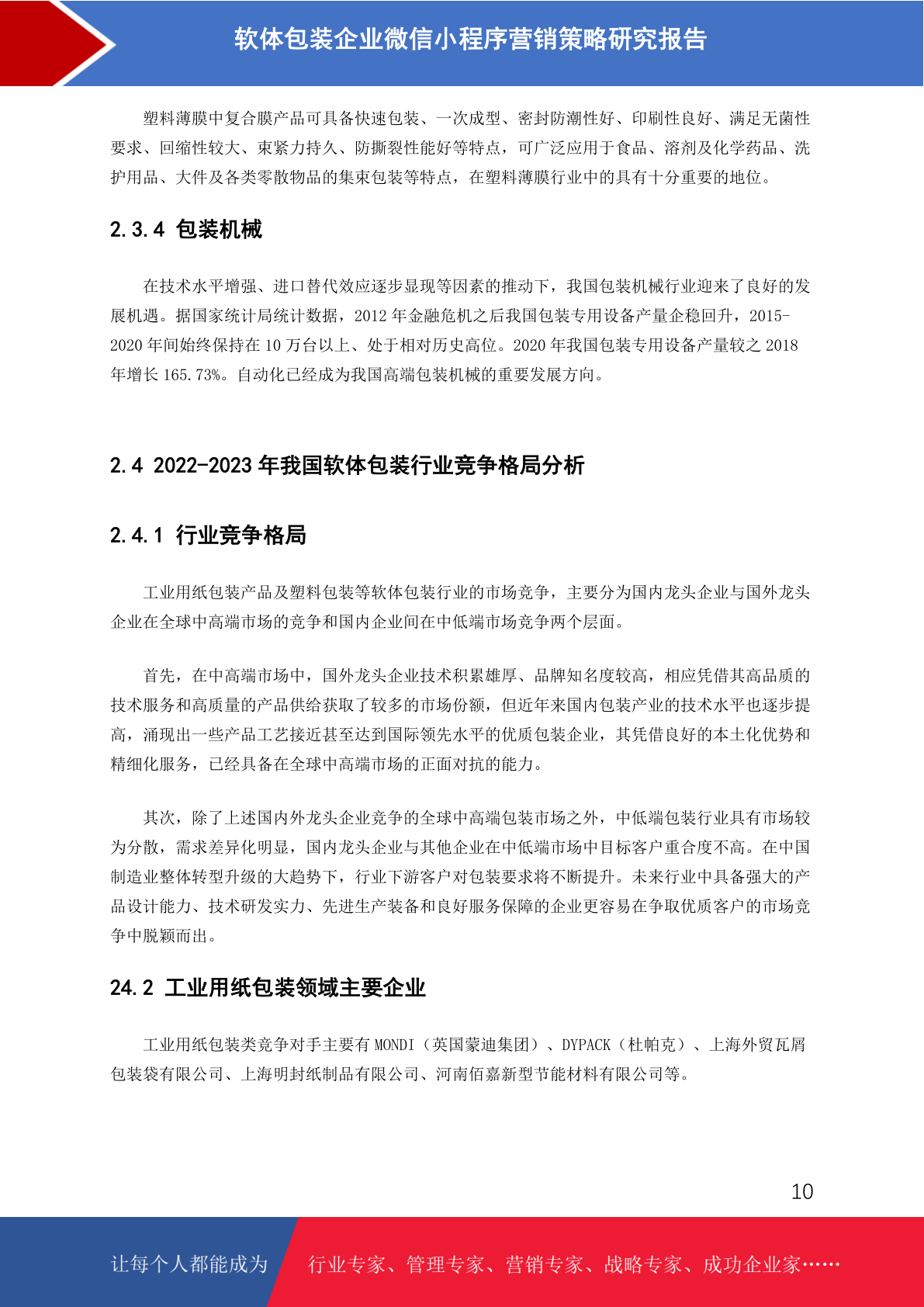 软体包装企业微信小程序营销策略研究报告

塑料薄膜中复合膜产品可具备快速包装、一次成型、密封防潮性好、印刷性良好、满足无菌性要求、回缩性较大、束紧力持久、防撕裂性能好等特点，可广泛应用于食品、溶剂及化学药品、洗护用品、大件及各类零散物品的集束包装等特点，在塑料薄膜行业中的具有十分重要的地位。

2.3.4 包装机械

在技术水平增强、进口替代效应逐步显现等因素的推动下，我国包装机械行业迎来了良好的发展机遇。据国家统计局统计数据，2012 年金融危机之后我国包装专用设备产量企稳回升，2015-2020 年间始终保持在 10 万台以上、处于相对历史高位。2020 年我国包装专用设备产量较之 2018 年增长 165.73%。自动化已经成为我国高端包装机械的重要发展方向。

2.4 2022-2023 年我国软体包装行业竞争格局分析

2.4.1 行业竞争格局

工业用纸包装产品及塑料包装等软体包装行业的市场竞争，主要分为国内龙头企业与国外龙头企业在全球中高端市场的竞争和国内企业间在中低端市场竞争两个层面。

首先，在中高端市场中，国外龙头企业技术积累雄厚、品牌知名度较高，相应凭借其高品质的技术服务和高质量的产品供给获取了较多的市场份额，但近年来国内包装产业的技术水平也逐步提高，涌现出一些产品工艺接近甚至达到国际领先水平的优质包装企业，其凭借良好的本土化优势和精细化服务，已经具备在全球中高端市场的正面对抗的能力。

其次，除了上述国内外龙头企业竞争的全球中高端包装市场之外，中低端包装行业具有市场较为分散，需求差异化明显，国内龙头企业与其他企业在中低端市场中目标客户重合度不高。在中国制造业整体转型升级的大趋势下，行业下游客户对包装要求将不断提升。未来行业中具备强大的产品设计能力、技术研发实力、先进生产装备和良好服务保障的企业更容易在争取优质客户的市场竞争中脱颖而出。

24.2 工业用纸包装领域主要企业

工业用纸包装类竞争对手主要有 MONDI（英国蒙迪集团）、DYPACK（杜帕克）、上海外贸瓦屑包装袋有限公司、上海明封纸制品有限公司、河南佰嘉新型节能材料有限公司等。

10

让每个人都能成为 行业专家、管理专家、营销专家、战略专家、成功企业家……